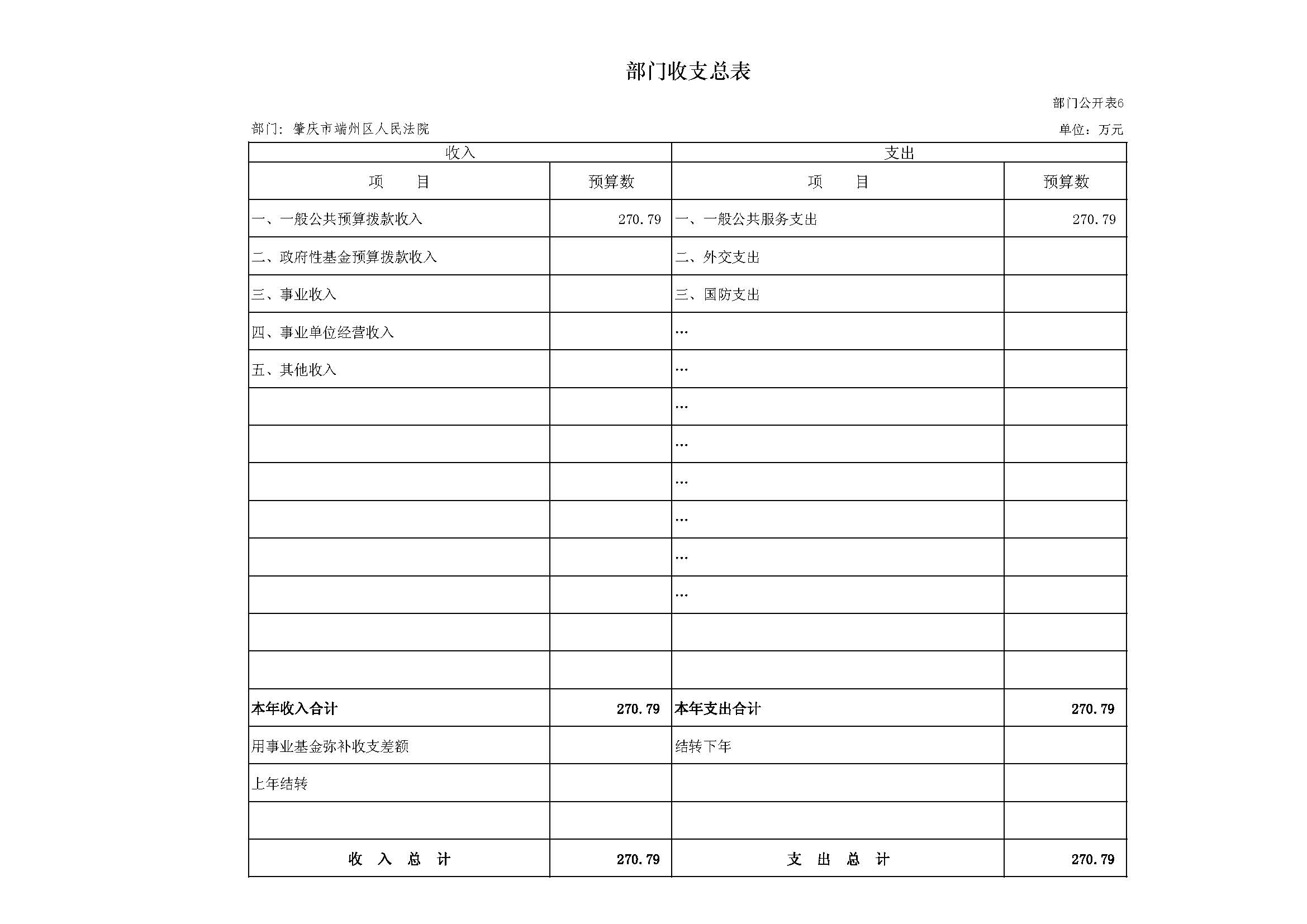 部门收支总表

部门公开表6

部门：肇庆市端州区人民法院

单位：万元

| 收入 | | 支出 | |
|---|---|---|---|
| 项　　目 | 预算数 | 项　　目 | 预算数 |
| 一、一般公共预算拨款收入 | 270.79 | 一、一般公共服务支出 | 270.79 |
| 二、政府性基金预算拨款收入 | | 二、外交支出 | |
| 三、事业收入 | | 三、国防支出 | |
| 四、事业单位经营收入 | | … | |
| 五、其他收入 | | … | |
| | | … | |
| | | … | |
| | | … | |
| | | … | |
| | | … | |
| | | … | |
| | | | |
| | | | |
| 本年收入合计 | 270.79 | 本年支出合计 | 270.79 |
| 用事业基金弥补收支差额 | | 结转下年 | |
| 上年结转 | | | |
| | | | |
| 收　入　总　计 | 270.79 | 支　出　总　计 | 270.79 |